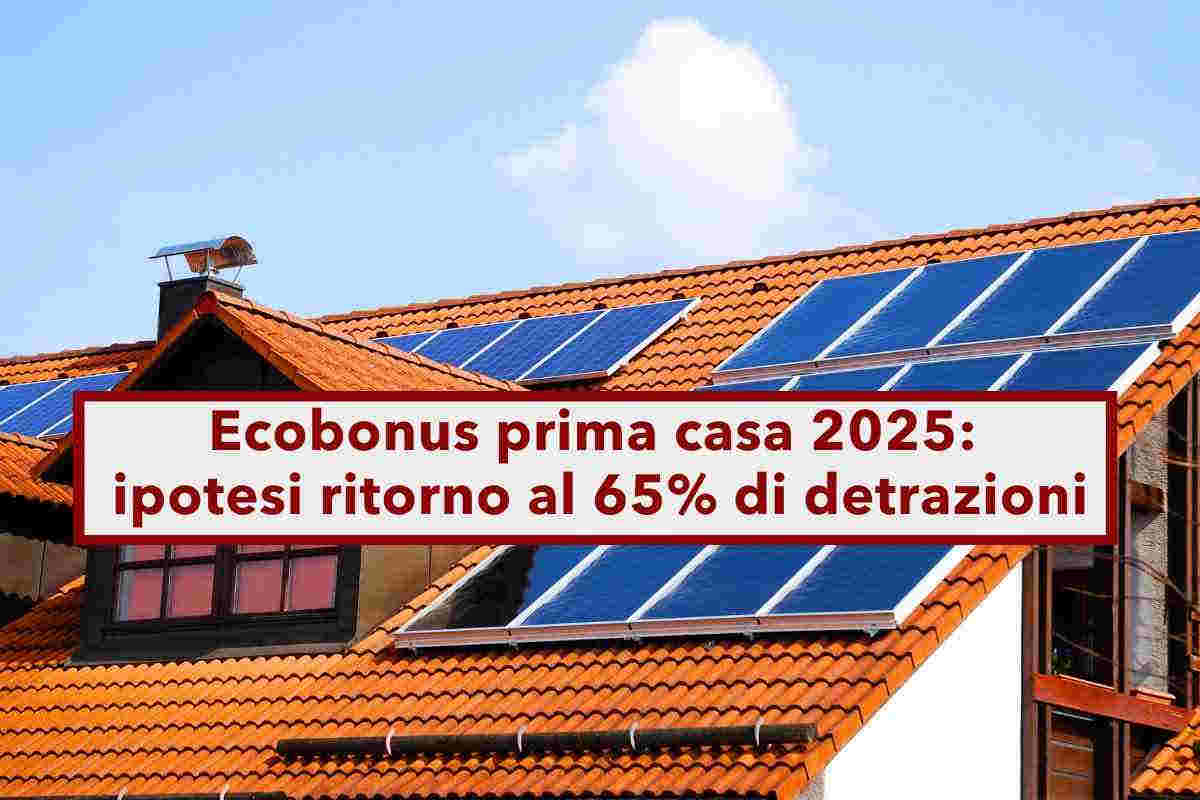 Ecobonus prima casa 2025:
ipotesi ritorno al 65% di detrazioni